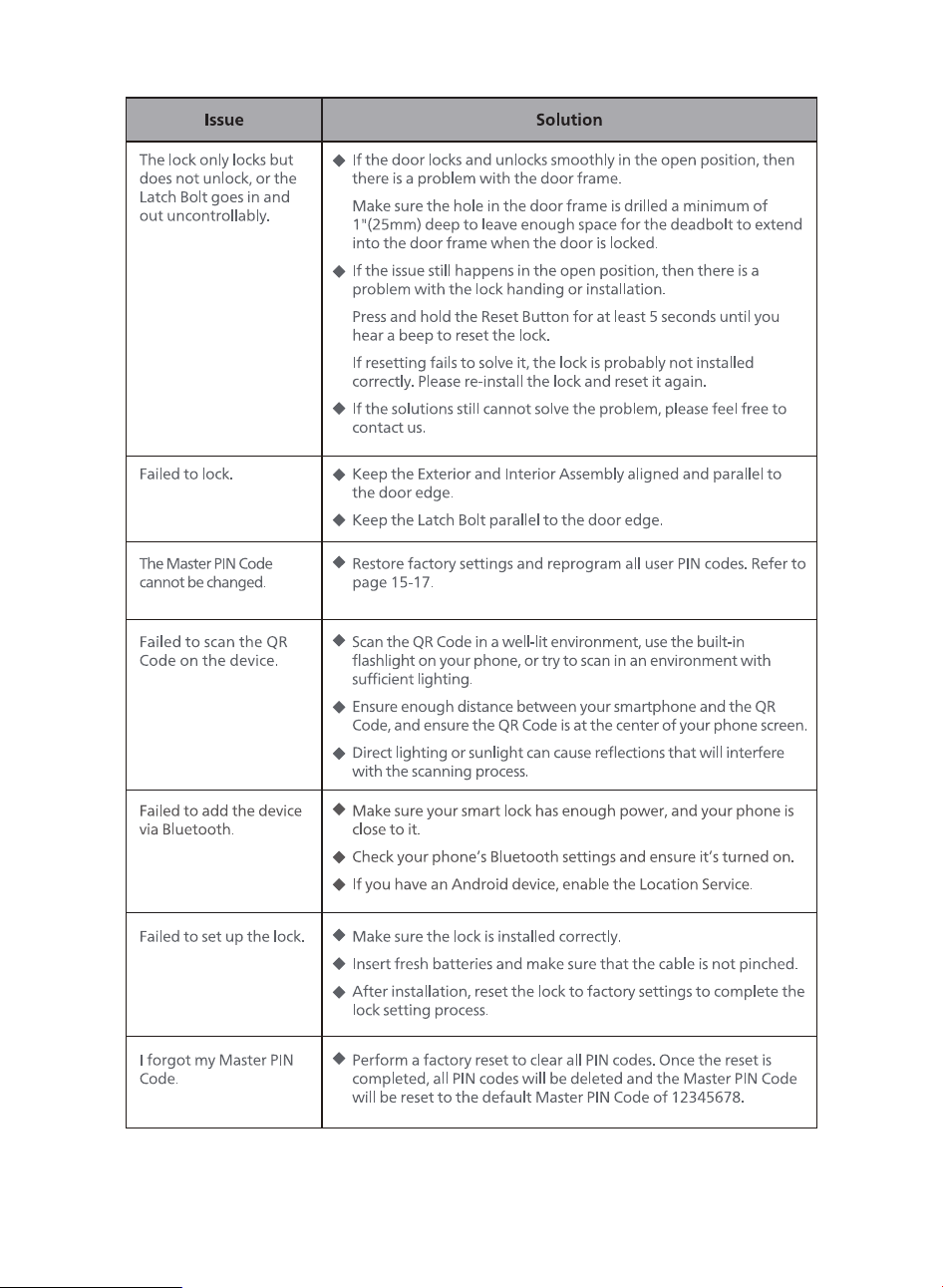 | Issue | Solution |
|---|---|
| The lock only locks but does not unlock, or the Latch Bolt goes in and out uncontrollably. | ◆ If the door locks and unlocks smoothly in the open position, then there is a problem with the door frame. Make sure the hole in the door frame is drilled a minimum of 1"(25mm) deep to leave enough space for the deadbolt to extend into the door frame when the door is locked. ◆ If the issue still happens in the open position, then there is a problem with the lock handing or installation. Press and hold the Reset Button for at least 5 seconds until you hear a beep to reset the lock. If resetting fails to solve it, the lock is probably not installed correctly. Please re-install the lock and reset it again. ◆ If the solutions still cannot solve the problem, please feel free to contact us. |
| Failed to lock. | ◆ Keep the Exterior and Interior Assembly aligned and parallel to the door edge. ◆ Keep the Latch Bolt parallel to the door edge. |
| The Master PIN Code cannot be changed. | ◆ Restore factory settings and reprogram all user PIN codes. Refer to page 15-17. |
| Failed to scan the QR Code on the device. | ◆ Scan the QR Code in a well-lit environment, use the built-in flashlight on your phone, or try to scan in an environment with sufficient lighting. ◆ Ensure enough distance between your smartphone and the QR Code, and ensure the QR Code is at the center of your phone screen. ◆ Direct lighting or sunlight can cause reflections that will interfere with the scanning process. |
| Failed to add the device via Bluetooth. | ◆ Make sure your smart lock has enough power, and your phone is close to it. ◆ Check your phone's Bluetooth settings and ensure it's turned on. ◆ If you have an Android device, enable the Location Service. |
| Failed to set up the lock. | ◆ Make sure the lock is installed correctly. ◆ Insert fresh batteries and make sure that the cable is not pinched. ◆ After installation, reset the lock to factory settings to complete the lock setting process. |
| I forgot my Master PIN Code. | ◆ Perform a factory reset to clear all PIN codes. Once the reset is completed, all PIN codes will be deleted and the Master PIN Code will be reset to the default Master PIN Code of 12345678. |